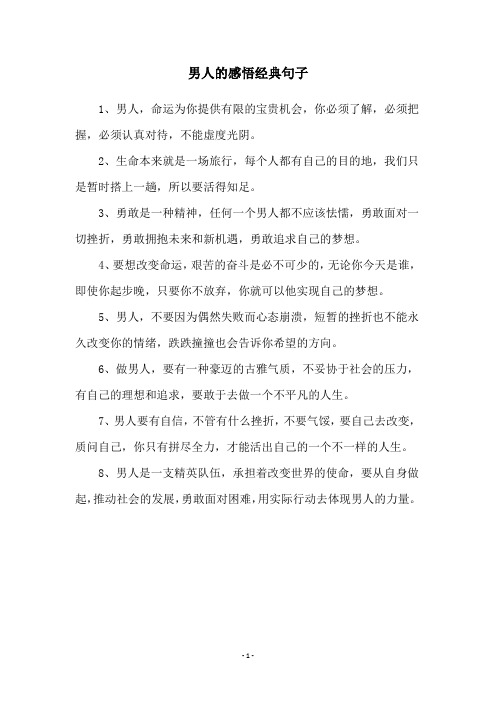 男人的感悟经典句子

1、男人，命运为你提供有限的宝贵机会，你必须了解，必须把握，必须认真对待，不能虚度光阴。

2、生命本来就是一场旅行，每个人都有自己的目的地，我们只是暂时搭上一趟，所以要活得知足。

3、勇敢是一种精神，任何一个男人都不应该怯懦，勇敢面对一切挫折，勇敢拥抱未来和新机遇，勇敢追求自己的梦想。

4、要想改变命运，艰苦的奋斗是必不可少的，无论你今天是谁，即使你起步晚，只要你不放弃，你就可以他实现自己的梦想。

5、男人，不要因为偶然失败而心态崩溃，短暂的挫折也不能永久改变你的情绪，跌跌撞撞也会告诉你希望的方向。

6、做男人，要有一种豪迈的古雅气质，不妥协于社会的压力，有自己的理想和追求，要敢于去做一个不平凡的人生。

7、男人要有自信，不管有什么挫折，不要气馁，要自己去改变，质问自己，你只有拼尽全力，才能活出自己的一个不一样的人生。

8、男人是一支精英队伍，承担着改变世界的使命，要从自身做起，推动社会的发展，勇敢面对困难，用实际行动去体现男人的力量。

- 1 -